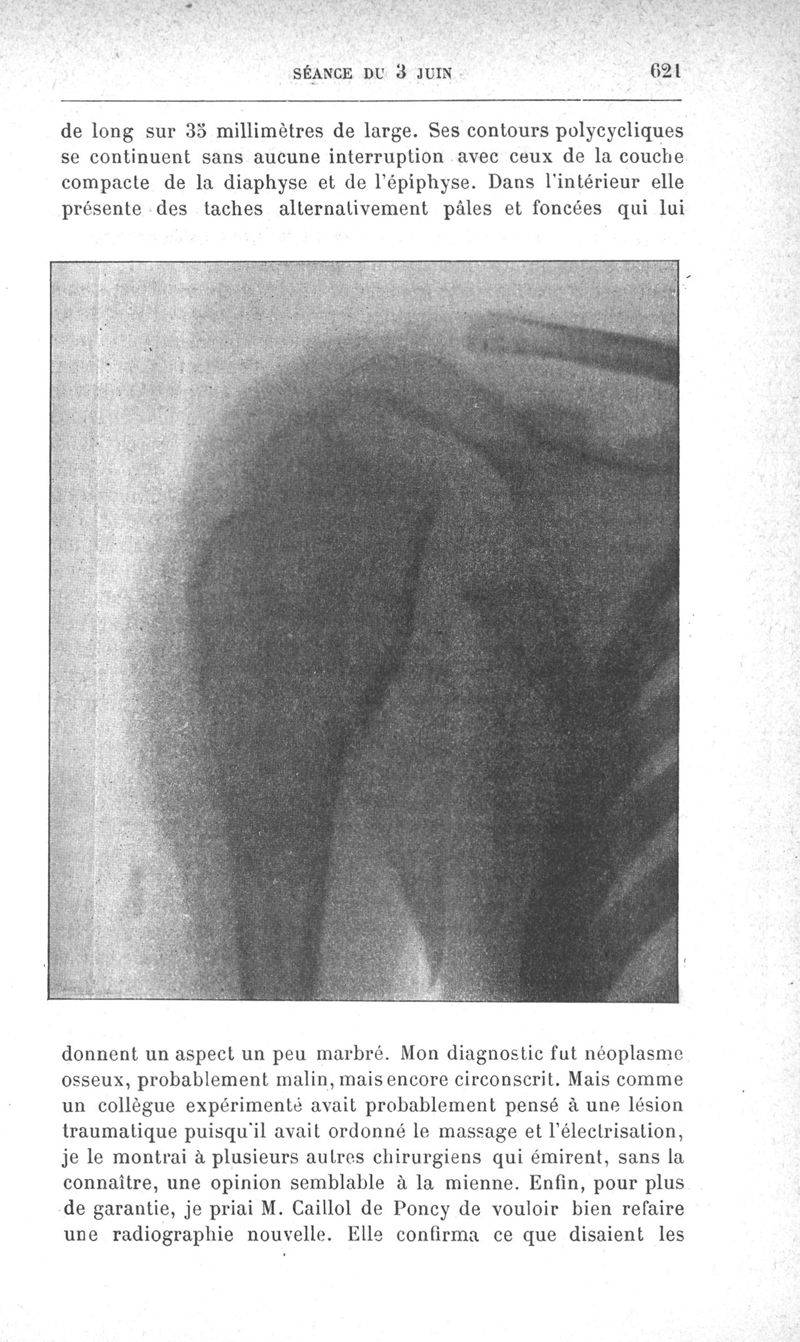 SÉANCE DU 3 JUIN 621

de long sur 35 millimètres de large. Ses contours polycycliques se continuent sans aucune interruption avec ceux de la couche compacte de la diaphyse et de l'épiphyse. Dans l'intérieur elle présente des taches alternativement pâles et foncées qui lui

donnent un aspect un peu marbré. Mon diagnostic fut néoplasme osseux, probablement malin, mais encore circonscrit. Mais comme un collègue expérimenté avait probablement pensé à une lésion traumatique puisqu'il avait ordonné le massage et l'électrisation, je le montrai à plusieurs autres chirurgiens qui émirent, sans la connaître, une opinion semblable à la mienne. Enfin, pour plus de garantie, je priai M. Caillol de Poncy de vouloir bien refaire une radiographie nouvelle. Elle confirma ce que disaient les